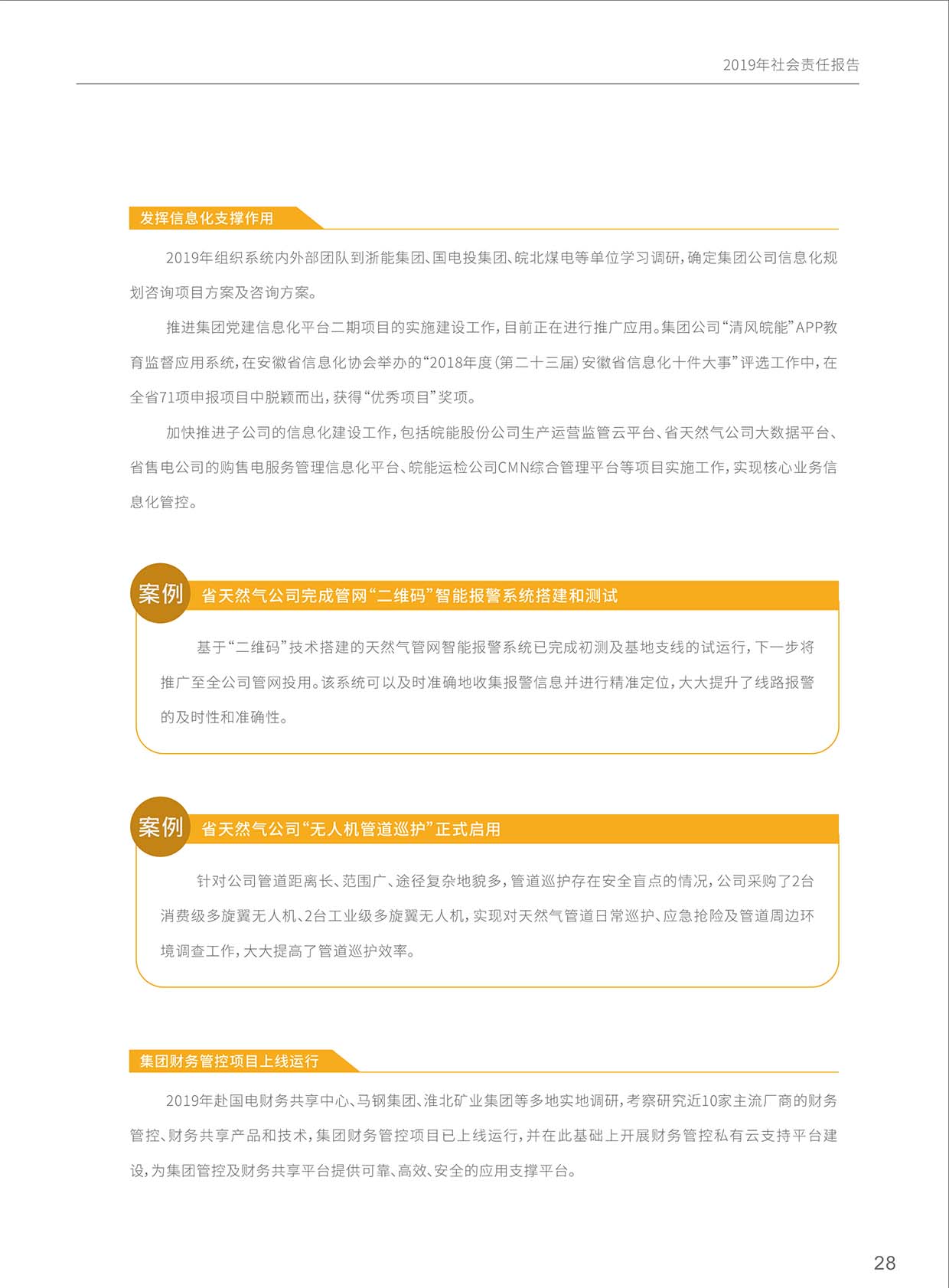 2019年社会责任报告

发挥信息化支撑作用

2019年组织系统内外部团队到浙能集团、国电投集团、皖北煤电等单位学习调研，确定集团公司信息化规划咨询项目方案及咨询方案。

推进集团党建信息化平台二期项目的实施建设工作，目前正在进行推广应用。集团公司“清风皖能”APP教育监督应用系统，在安徽省信息化协会举办的“2018年度（第二十三届）安徽省信息化十件大事”评选工作中，在全省71项申报项目中脱颖而出，获得“优秀项目”奖项。

加快推进子公司的信息化建设工作，包括皖能股份公司生产运营监管云平台、省天然气公司大数据平台、省售电公司的购售电服务管理信息化平台、皖能运检公司CMN综合管理平台等项目实施工作，实现核心业务信息化管控。

案例 省天然气公司完成管网“二维码”智能报警系统搭建和测试

基于“二维码”技术搭建的天然气管网智能报警系统已完成初测及基地支线的试运行，下一步将推广至全公司管网投用。该系统可以及时准确地收集报警信息并进行精准定位，大大提升了线路报警的及时性和准确性。

案例 省天然气公司“无人机管道巡护”正式启用

针对公司管道距离长、范围广、途径复杂地貌多，管道巡护存在安全盲点的情况，公司采购了2台消费级多旋翼无人机、2台工业级多旋翼无人机，实现对天然气管道日常巡护、应急抢险及管道周边环境调查工作，大大提高了管道巡护效率。

集团财务管控项目上线运行

2019年赴国电财务共享中心、马钢集团、淮北矿业集团等多地实地调研，考察研究近10家主流厂商的财务管控、财务共享产品和技术，集团财务管控项目已上线运行，并在此基础上开展财务管控私有云支持平台建设，为集团管控及财务共享平台提供可靠、高效、安全的应用支撑平台。

28